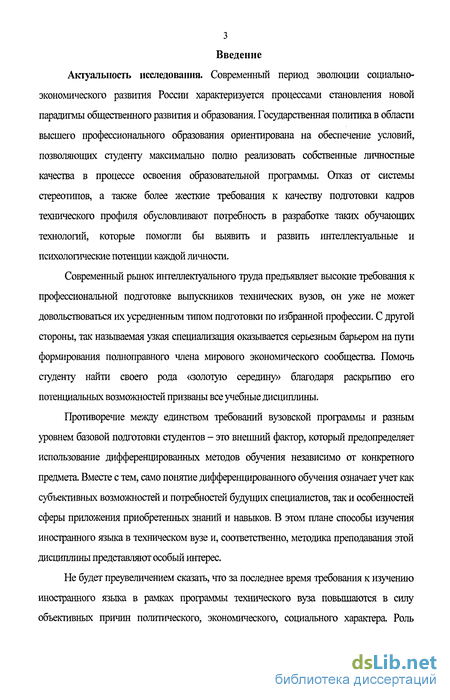 3

Введение

Актуальность исследования. Современный период эволюции социально-экономического развития России характеризуется процессами становления новой парадигмы общественного развития и образования. Государственная политика в области высшего профессионального образования ориентирована на обеспечение условий, позволяющих студенту максимально полно реализовать собственные личностные качества в процессе освоения образовательной программы. Отказ от системы стереотипов, а также более жесткие требования к качеству подготовки кадров технического профиля обусловливают потребность в разработке таких обучающих технологий, которые помогли бы выявить и развить интеллектуальные и психологические потенции каждой личности.

Современный рынок интеллектуального труда предъявляет высокие требования к профессиональной подготовке выпускников технических вузов, он уже не может довольствоваться их усредненным типом подготовки по избранной профессии. С другой стороны, так называемая узкая специализация оказывается серьезным барьером на пути формирования полноправного члена мирового экономического сообщества. Помочь студенту найти своего рода «золотую середину» благодаря раскрытию его потенциальных возможностей призваны все учебные дисциплины.

Противоречие между единством требований вузовской программы и разным уровнем базовой подготовки студентов – это внешний фактор, который предопределяет использование дифференцированных методов обучения независимо от конкретного предмета. Вместе с тем, само понятие дифференцированного обучения означает учет как субъективных возможностей и потребностей будущих специалистов, так и особенностей сферы приложения приобретенных знаний и навыков. В этом плане способы изучения иностранного языка в техническом вузе и, соответственно, методика преподавания этой дисциплины представляют особый интерес.

Не будет преувеличением сказать, что за последнее время требования к изучению иностранного языка в рамках программы технического вуза повышаются в силу объективных причин политического, экономического, социального характера. Роль

dsLib.net
библиотека диссертаций